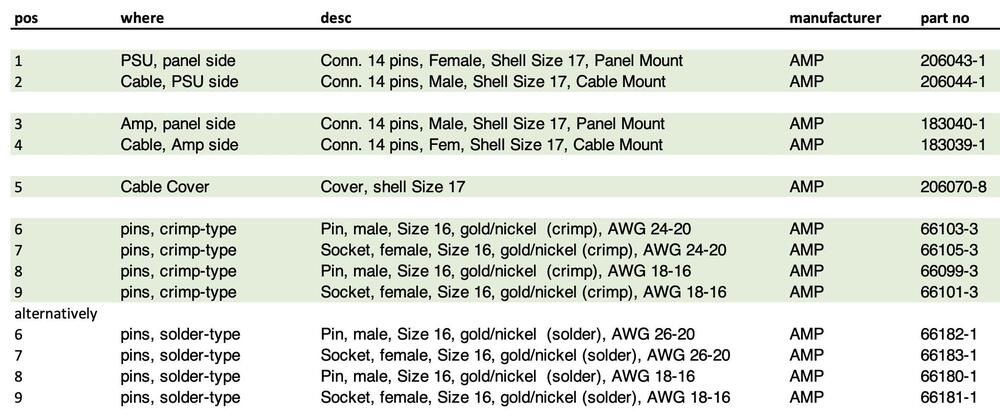 | pos | where | desc | manufacturer | part no |
|---|---|---|---|---|
| 1 | PSU, panel side | Conn. 14 pins, Female, Shell Size 17, Panel Mount | AMP | 206043-1 |
| 2 | Cable, PSU side | Conn. 14 pins, Male, Shell Size 17, Cable Mount | AMP | 206044-1 |
| 3 | Amp, panel side | Conn. 14 pins, Male, Shell Size 17, Panel Mount | AMP | 183040-1 |
| 4 | Cable, Amp side | Conn. 14 pins, Fem, Shell Size 17, Cable Mount | AMP | 183039-1 |
| 5 | Cable Cover | Cover, shell Size 17 | AMP | 206070-8 |
| 6 | pins, crimp-type | Pin, male, Size 16, gold/nickel (crimp), AWG 24-20 | AMP | 66103-3 |
| 7 | pins, crimp-type | Socket, female, Size 16, gold/nickel (crimp), AWG 24-20 | AMP | 66105-3 |
| 8 | pins, crimp-type | Pin, male, Size 16, gold/nickel (crimp), AWG 18-16 | AMP | 66099-3 |
| 9 | pins, crimp-type | Socket, female, Size 16, gold/nickel (crimp), AWG 18-16 | AMP | 66101-3 |
| alternatively | | | | |
| 6 | pins, solder-type | Pin, male, Size 16, gold/nickel (solder), AWG 26-20 | AMP | 66182-1 |
| 7 | pins, solder-type | Socket, female, Size 16, gold/nickel (solder), AWG 26-20 | AMP | 66183-1 |
| 8 | pins, solder-type | Pin, male, Size 16, gold/nickel (solder), AWG 18-16 | AMP | 66180-1 |
| 9 | pins, solder-type | Socket, female, Size 16, gold/nickel (solder), AWG 18-16 | AMP | 66181-1 |